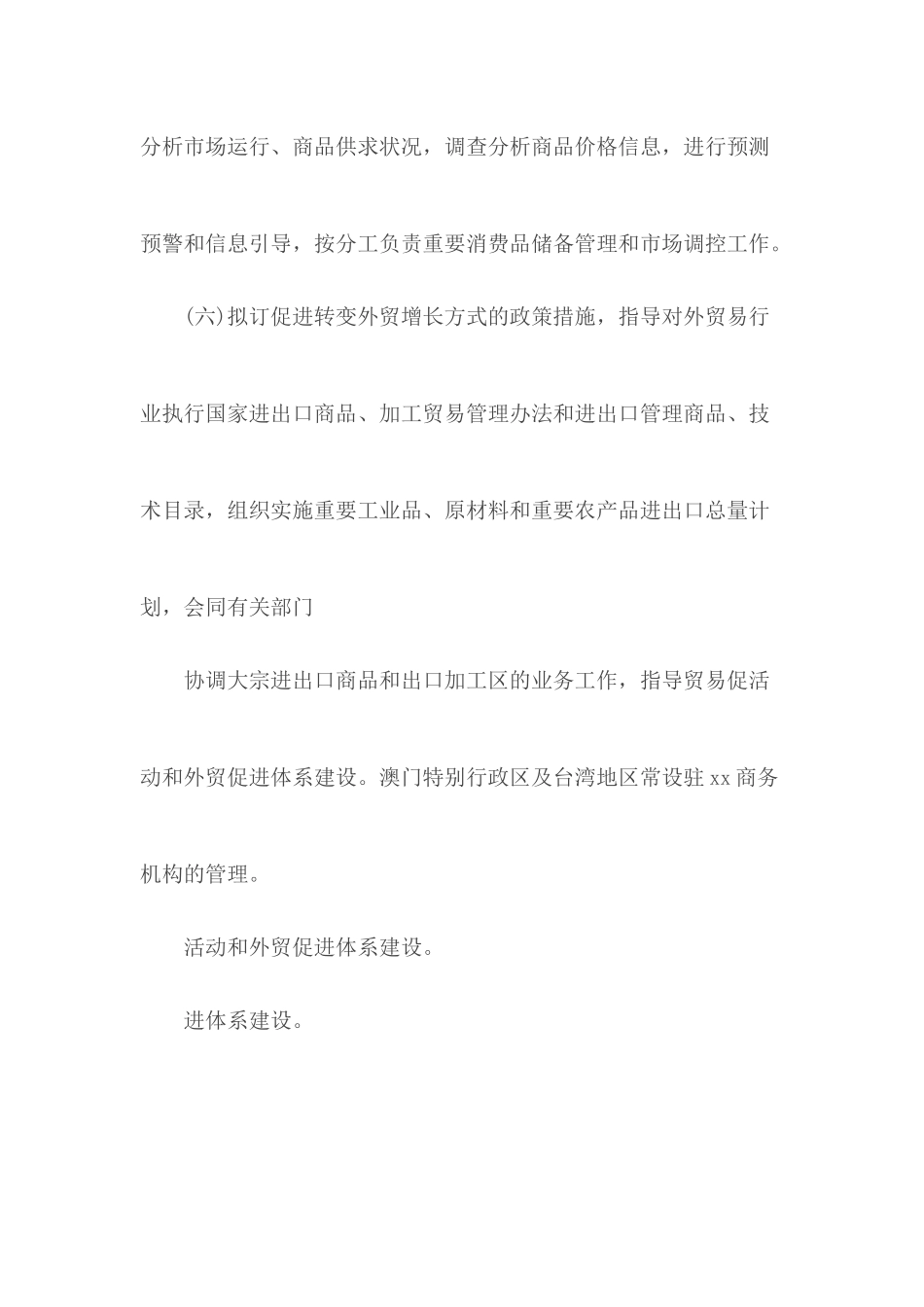 分析市场运行、商品供求状况，调查分析商品价格信息，进行预测预警和信息引导，按分工负责重要消费品储备管理和市场调控工作。

(六)拟订促进转变外贸增长方式的政策措施，指导对外贸易行业执行国家进出口商品、加工贸易管理办法和进出口管理商品、技术目录，组织实施重要工业品、原材料和重要农产品进出口总量计划，会同有关部门

协调大宗进出口商品和出口加工区的业务工作，指导贸易促活动和外贸促进体系建设。澳门特别行政区及台湾地区常设驻 xx 商务机构的管理。

活动和外贸促进体系建设。

进体系建设。